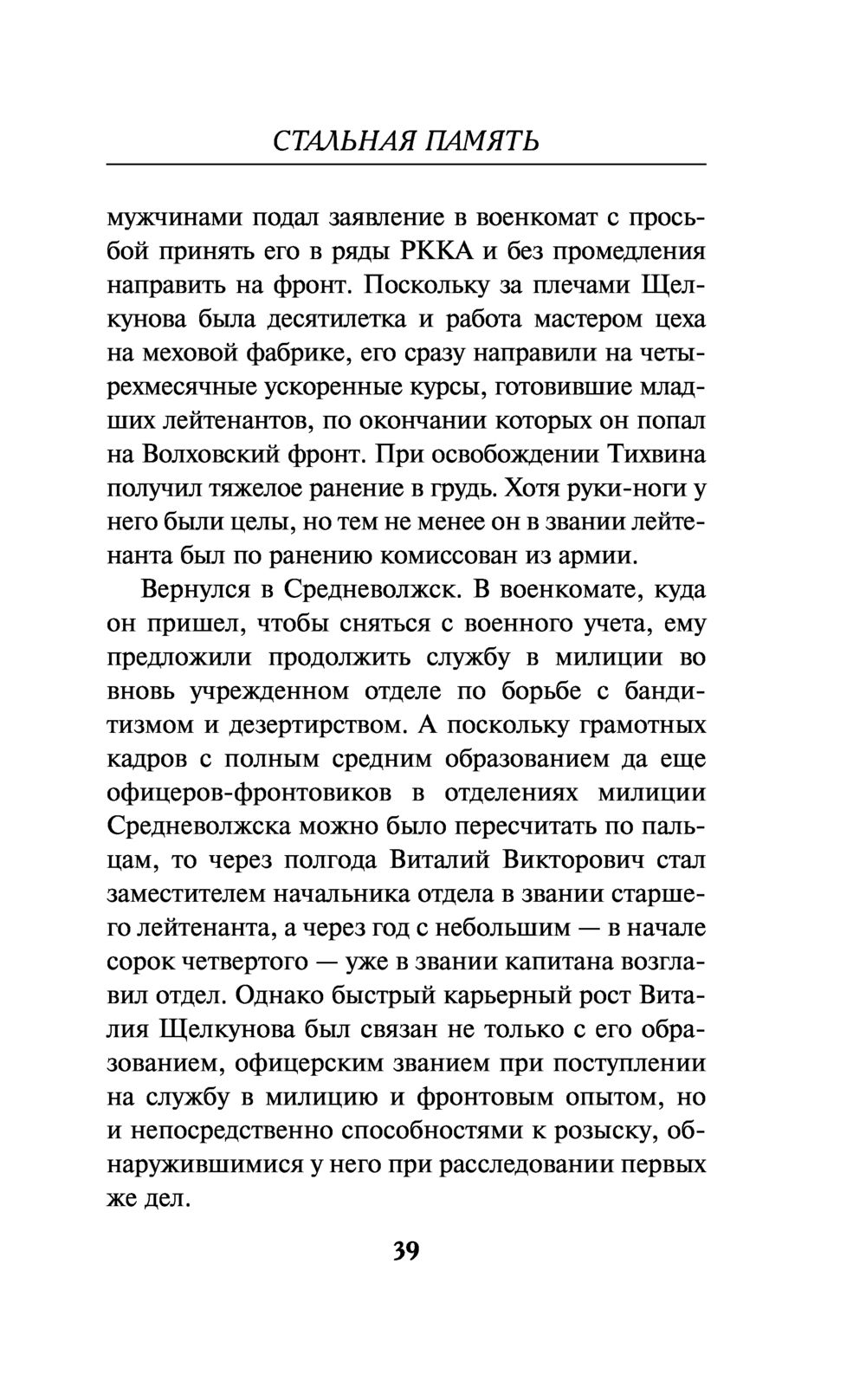 СТАЛЬНАЯ ПАМЯТЬ

мужчинами подал заявление в военкомат с просьбой принять его в ряды РККА и без промедления направить на фронт. Поскольку за плечами Щелкунова была десятилетка и работа мастером цеха на меховой фабрике, его сразу направили на четырехмесячные ускоренные курсы, готовившие младших лейтенантов, по окончании которых он попал на Волховский фронт. При освобождении Тихвина получил тяжелое ранение в грудь. Хотя руки-ноги у него были целы, но тем не менее он в звании лейтенанта был по ранению комиссован из армии.

Вернулся в Средневолжск. В военкомате, куда он пришел, чтобы сняться с военного учета, ему предложили продолжить службу в милиции во вновь учрежденном отделе по борьбе с бандитизмом и дезертирством. А поскольку грамотных кадров с полным средним образованием да еще офицеров-фронтовиков в отделениях милиции Средневолжска можно было пересчитать по пальцам, то через полгода Виталий Викторович стал заместителем начальника отдела в звании старшего лейтенанта, а через год с небольшим — в начале сорок четвертого — уже в звании капитана возглавил отдел. Однако быстрый карьерный рост Виталия Щелкунова был связан не только с его образованием, офицерским званием при поступлении на службу в милицию и фронтовым опытом, но и непосредственно способностями к розыску, обнаружившимися у него при расследовании первых же дел.

39